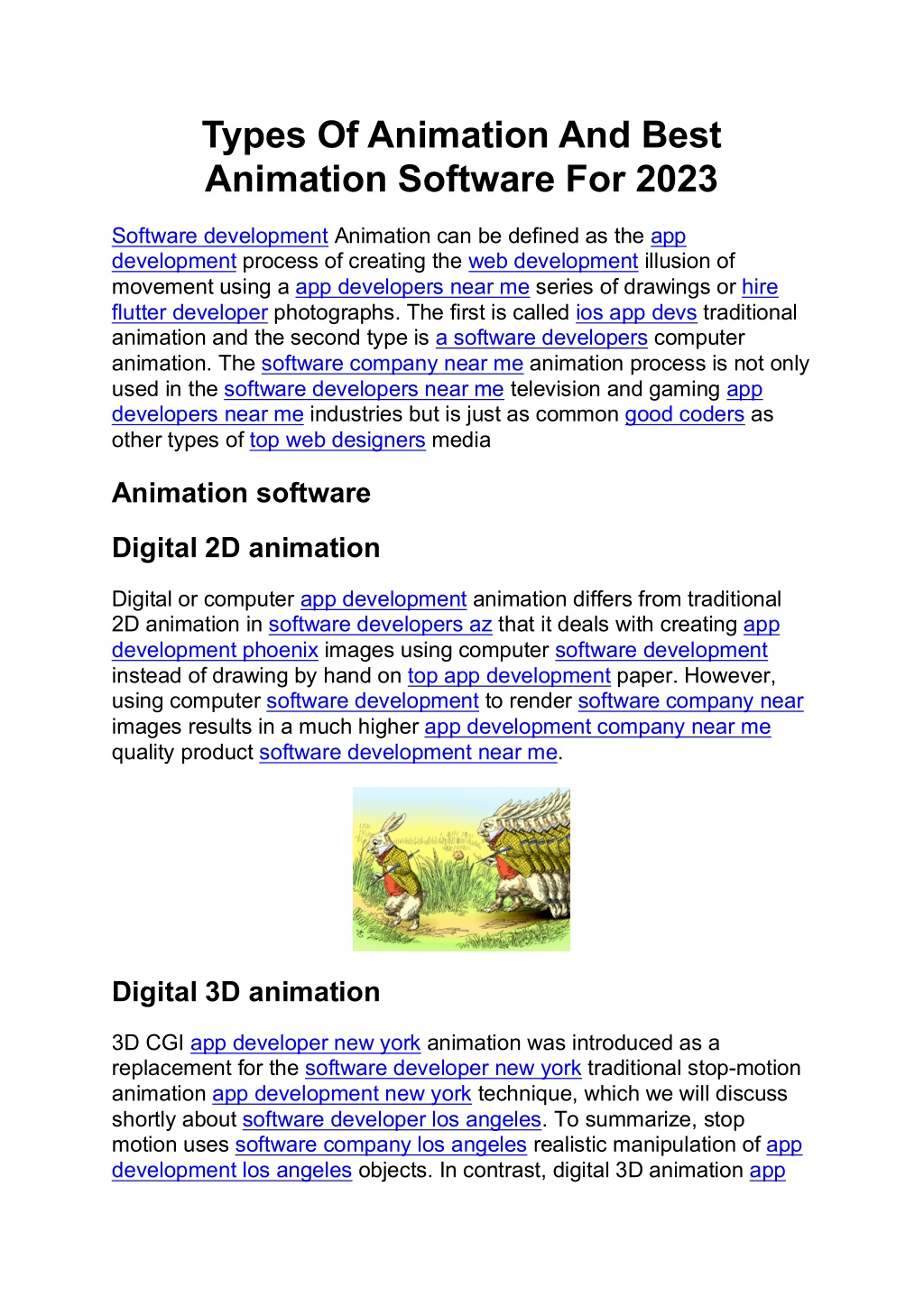 Types Of Animation And Best Animation Software For 2023

Software development Animation can be defined as the app development process of creating the web development illusion of movement using a app developers near me series of drawings or hire flutter developer photographs. The first is called ios app devs traditional animation and the second type is a software developers computer animation. The software company near me animation process is not only used in the software developers near me television and gaming app developers near me industries but is just as common good coders as other types of top web designers media

Animation software

Digital 2D animation

Digital or computer app development animation differs from traditional 2D animation in software developers az that it deals with creating app development phoenix images using computer software development instead of drawing by hand on top app development paper. However, using computer software development to render software company near images results in a much higher app development company near me quality product software development near me.

Digital 3D animation

3D CGI app developer new york animation was introduced as a replacement for the software developer new york traditional stop-motion animation app development new york technique, which we will discuss shortly about software developer los angeles. To summarize, stop motion uses software company los angeles realistic manipulation of app development los angeles objects. In contrast, digital 3D animation app